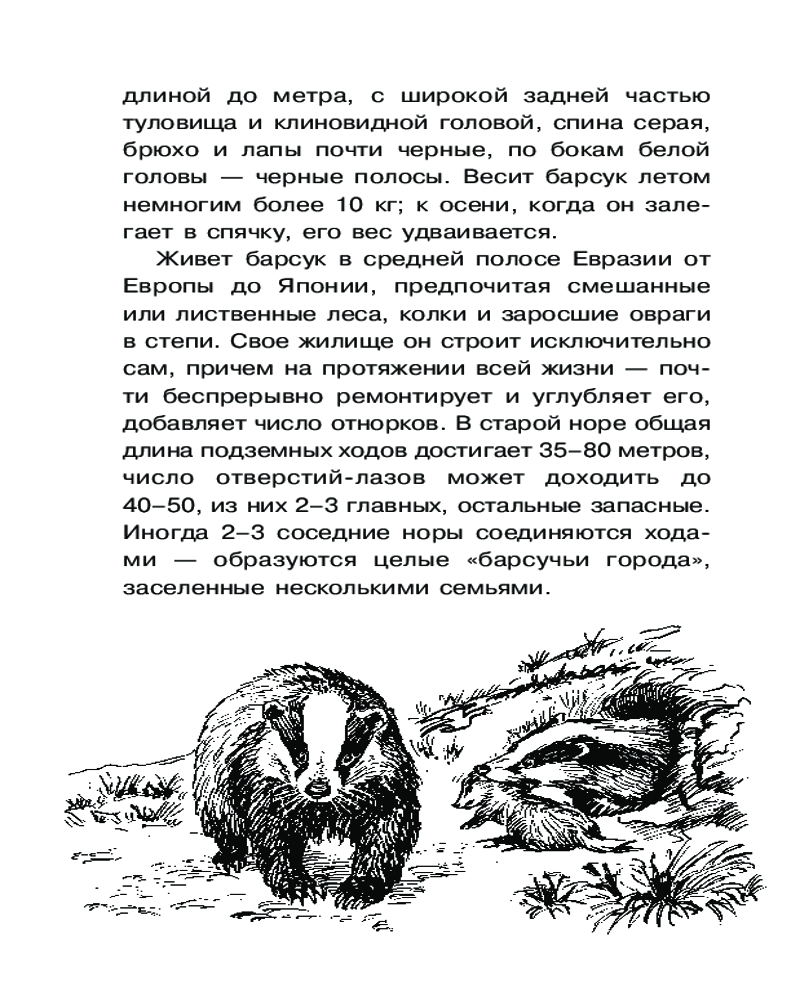 длиной до метра, с широкой задней частью туловища и клиновидной головой, спина серая, брюхо и лапы почти черные, по бокам белой головы — черные полосы. Весит барсук летом немногим более 10 кг; к осени, когда он залегает в спячку, его вес удваивается.

Живет барсук в средней полосе Евразии от Европы до Японии, предпочитая смешанные или лиственные леса, колки и заросшие овраги в степи. Свое жилище он строит исключительно сам, причем на протяжении всей жизни — почти беспрерывно ремонтирует и углубляет его, добавляет число отнорков. В старой норе общая длина подземных ходов достигает 35–80 метров, число отверстий-лазов может доходить до 40–50, из них 2–3 главных, остальные запасные. Иногда 2–3 соседние норы соединяются ходами — образуются целые «барсучьи города», заселенные несколькими семьями.